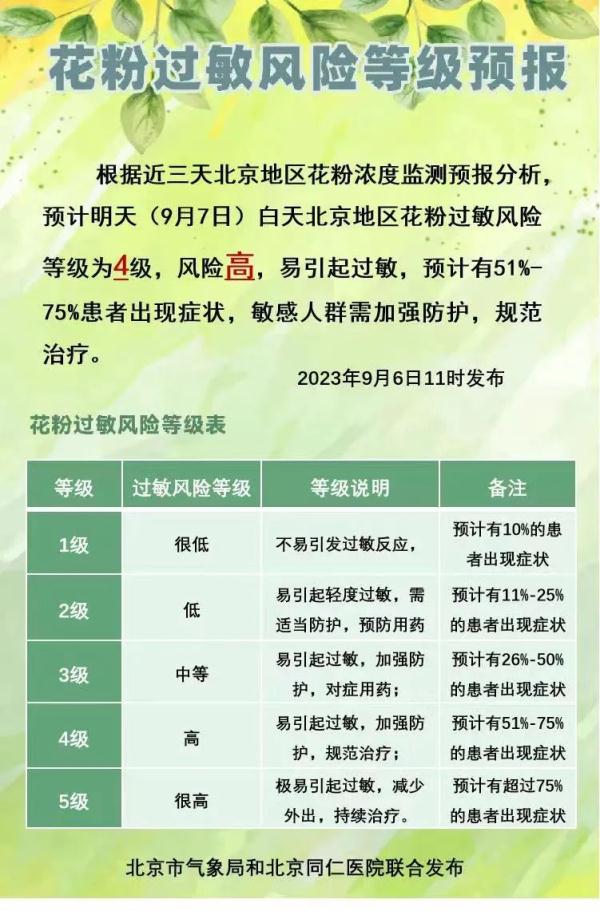 花粉过敏风险等级预报

根据近三天北京地区花粉浓度监测预报分析，预计明天（9月7日）白天北京地区花粉过敏风险等级为4级，风险高，易引起过敏，预计有51%-75%患者出现症状，敏感人群需加强防护，规范治疗。

2023年9月6日11时发布

花粉过敏风险等级表

| 等级 | 过敏风险等级 | 等级说明 | 备注 |
|---|---|---|---|
| 1级 | 很低 | 不易引发过敏反应， | 预计有10%的患者出现症状 |
| 2级 | 低 | 易引起轻度过敏，需适当防护，预防用药 | 预计有11%-25%的患者出现症状 |
| 3级 | 中等 | 易引起过敏，加强防护，对症用药； | 预计有26%-50%的患者出现症状 |
| 4级 | 高 | 易引起过敏，加强防护，规范治疗； | 预计有51%-75%的患者出现症状 |
| 5级 | 很高 | 极易引起过敏，减少外出，持续治疗。 | 预计有超过75%的患者出现症状 |

北京市气象局和北京同仁医院联合发布